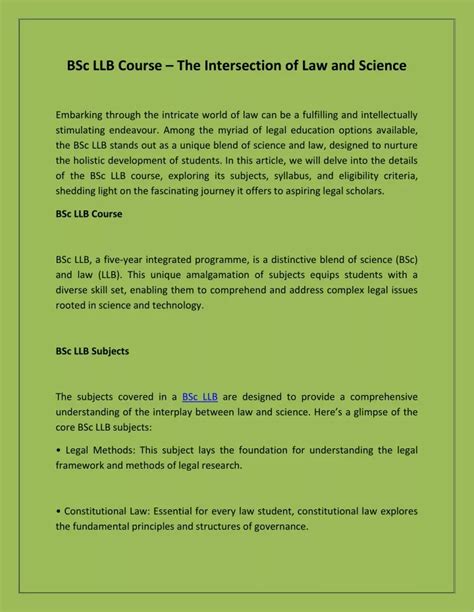 BSc LLB Course – The Intersection of Law and Science

Embarking through the intricate world of law can be a fulfilling and intellectually stimulating endeavour. Among the myriad of legal education options available, the BSc LLB stands out as a unique blend of science and law, designed to nurture the holistic development of students. In this article, we will delve into the details of the BSc LLB course, exploring its subjects, syllabus, and eligibility criteria, shedding light on the fascinating journey it offers to aspiring legal scholars.

BSc LLB Course

BSc LLB, a five-year integrated programme, is a distinctive blend of science (BSc) and law (LLB). This unique amalgamation of subjects equips students with a diverse skill set, enabling them to comprehend and address complex legal issues rooted in science and technology.

BSc LLB Subjects

The subjects covered in a BSc LLB are designed to provide a comprehensive understanding of the interplay between law and science. Here's a glimpse of the core BSc LLB subjects:

• Legal Methods: This subject lays the foundation for understanding the legal framework and methods of legal research.

• Constitutional Law: Essential for every law student, constitutional law explores the fundamental principles and structures of governance.